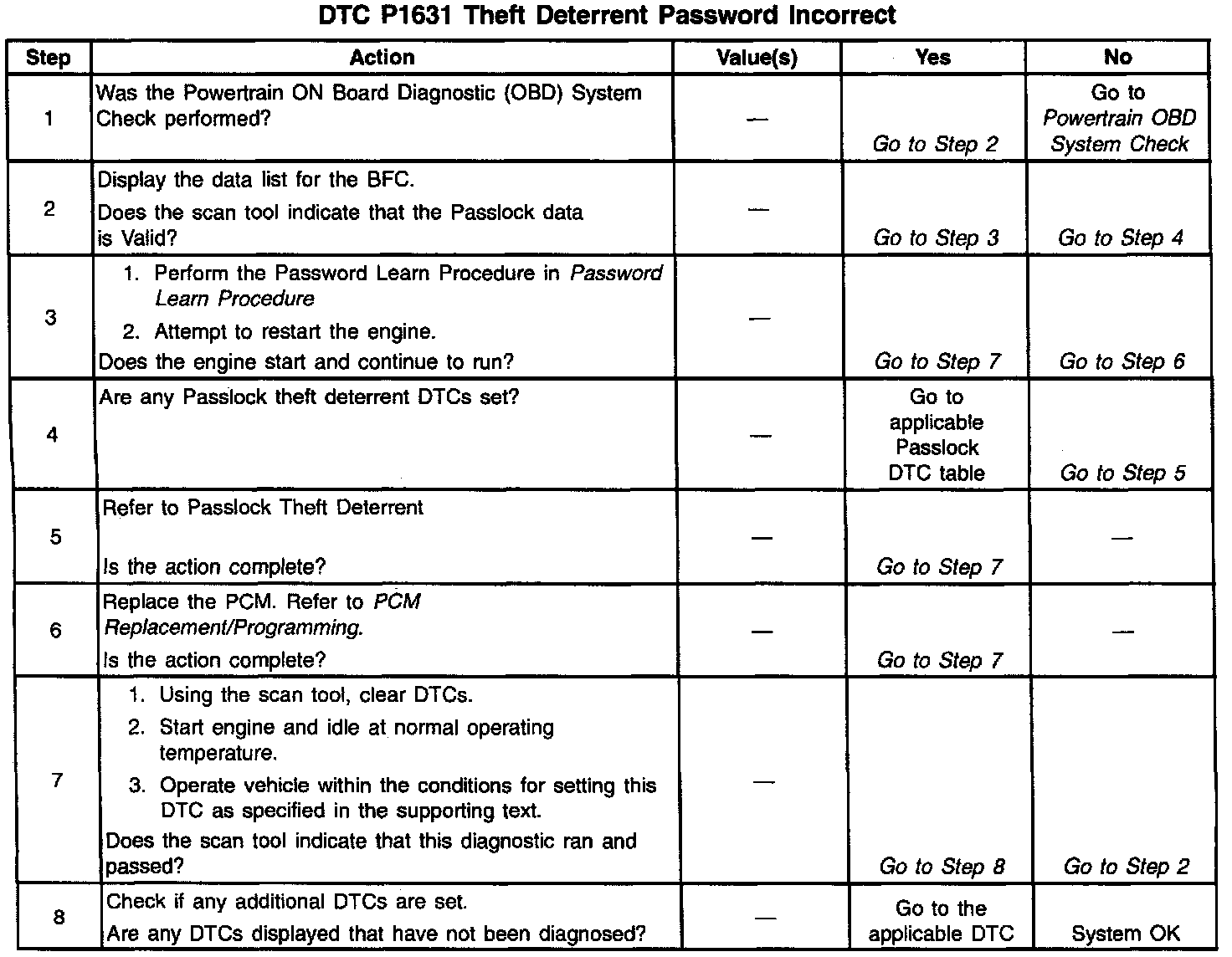 DTC P1631 Theft Deterrent Password Incorrect

| Step | Action | Value(s) | Yes | No |
|---|---|---|---|---|
| 1 | Was the Powertrain ON Board Diagnostic (OBD) System Check performed? | — | Go to Step 2 | Go to Powertrain OBD System Check |
| 2 | Display the data list for the BFC. Does the scan tool indicate that the Passlock data is Valid? | — | Go to Step 3 | Go to Step 4 |
| 3 | 1. Perform the Password Learn Procedure in Password Learn Procedure 2. Attempt to restart the engine. Does the engine start and continue to run? | — | Go to Step 7 | Go to Step 6 |
| 4 | Are any Passlock theft deterrent DTCs set? | — | Go to applicable Passlock DTC table | Go to Step 5 |
| 5 | Refer to Passlock Theft Deterrent Is the action complete? | — | Go to Step 7 | — |
| 6 | Replace the PCM. Refer to PCM Replacement/Programming. Is the action complete? | — | Go to Step 7 | — |
| 7 | 1. Using the scan tool, clear DTCs. 2. Start engine and idle at normal operating temperature. 3. Operate vehicle within the conditions for setting this DTC as specified in the supporting text. Does the scan tool indicate that this diagnostic ran and passed? | — | Go to Step 8 | Go to Step 2 |
| 8 | Check if any additional DTCs are set. Are any DTCs displayed that have not been diagnosed? | — | Go to the applicable DTC | System OK |